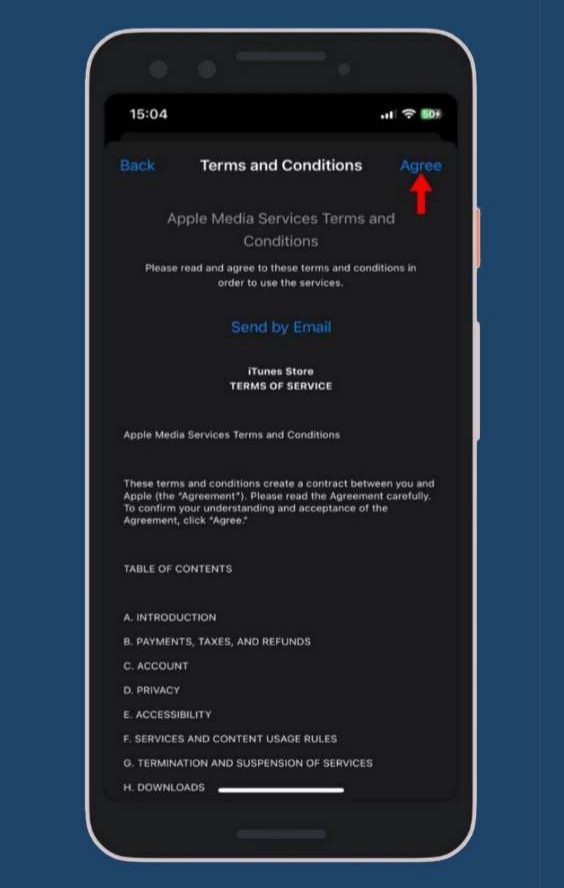 15:04

50

Back

Terms and Conditions

Agree

Apple Media Services Terms and Conditions

Please read and agree to these terms and conditions in order to use the services.

Send by Email

iTunes Store
TERMS OF SERVICE

Apple Media Services Terms and Conditions

These terms and conditions create a contract between you and Apple (the "Agreement"). Please read the Agreement carefully. To confirm your understanding and acceptance of the Agreement, click "Agree."

TABLE OF CONTENTS

A. INTRODUCTION

B. PAYMENTS, TAXES, AND REFUNDS

C. ACCOUNT

D. PRIVACY

E. ACCESSIBILITY

F. SERVICES AND CONTENT USAGE RULES

G. TERMINATION AND SUSPENSION OF SERVICES

H. DOWNLOADS